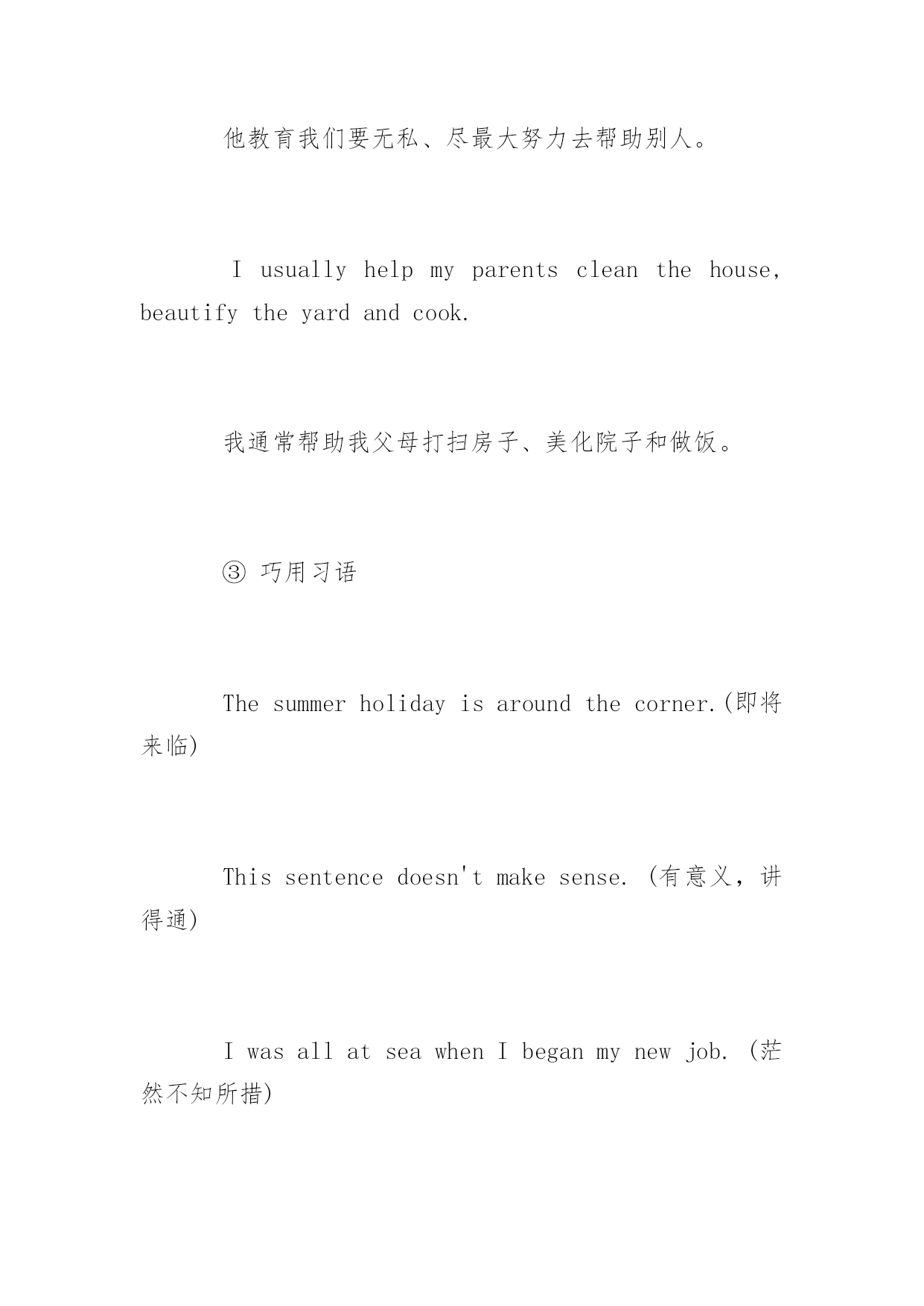 他教育我们要无私、尽最大努力去帮助别人。

I usually help my parents clean the house, beautify the yard and cook.

我通常帮助我父母打扫房子、美化院子和做饭。

③ 巧用习语

The summer holiday is around the corner.(即将来临)

This sentence doesn't make sense. (有意义，讲得通)

I was all at sea when I began my new job. (茫然不知所措)